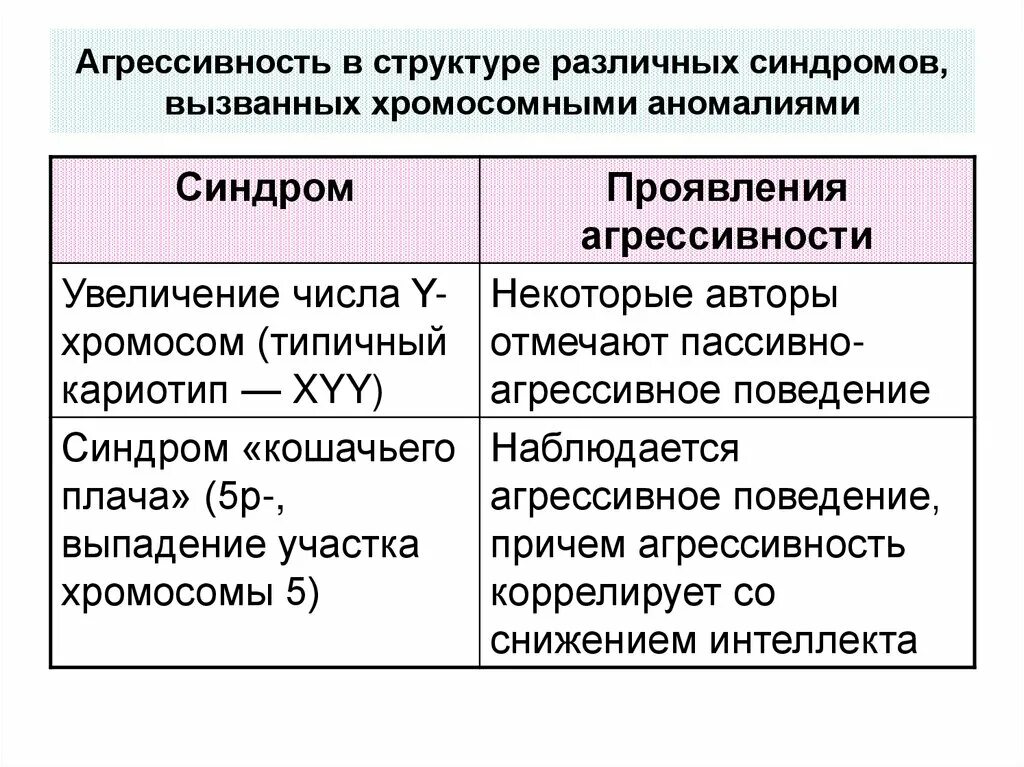 Агрессивность в структуре различных синдромов, вызванных хромосомными аномалиями

| Синдром | Проявления агрессивности |
|---|---|
| Увеличение числа Y-хромосом (типичный кариотип — XYY) | Некоторые авторы отмечают пассивно-агрессивное поведение |
| Синдром «кошачьего плача» (5р-, выпадение участка хромосомы 5) | Наблюдается агрессивное поведение, причем агрессивность коррелирует со снижением интеллекта |